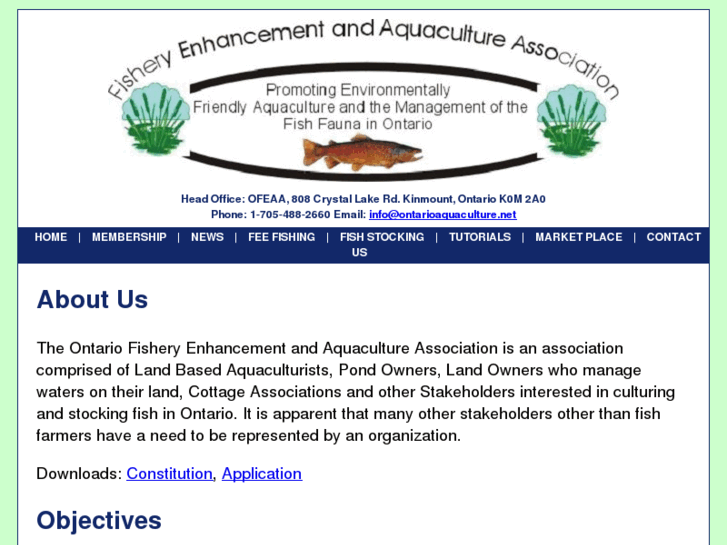 Fishery Enhancement and Aquaculture Association

Promoting Environmentally Friendly Aquaculture and the Management of the Fish Fauna in Ontario

Head Office: OFEAA, 808 Crystal Lake Rd. Kinmount, Ontario K0M 2A0
Phone: 1-705-488-2660 Email: info@ontarioaquaculture.net

HOME | MEMBERSHIP | NEWS | FEE FISHING | FISH STOCKING | TUTORIALS | MARKET PLACE | CONTACT US

About Us

The Ontario Fishery Enhancement and Aquaculture Association is an association comprised of Land Based Aquaculturists, Pond Owners, Land Owners who manage waters on their land, Cottage Associations and other Stakeholders interested in culturing and stocking fish in Ontario. It is apparent that many other stakeholders other than fish farmers have a need to be represented by an organization.

Downloads: Constitution, Application

Objectives